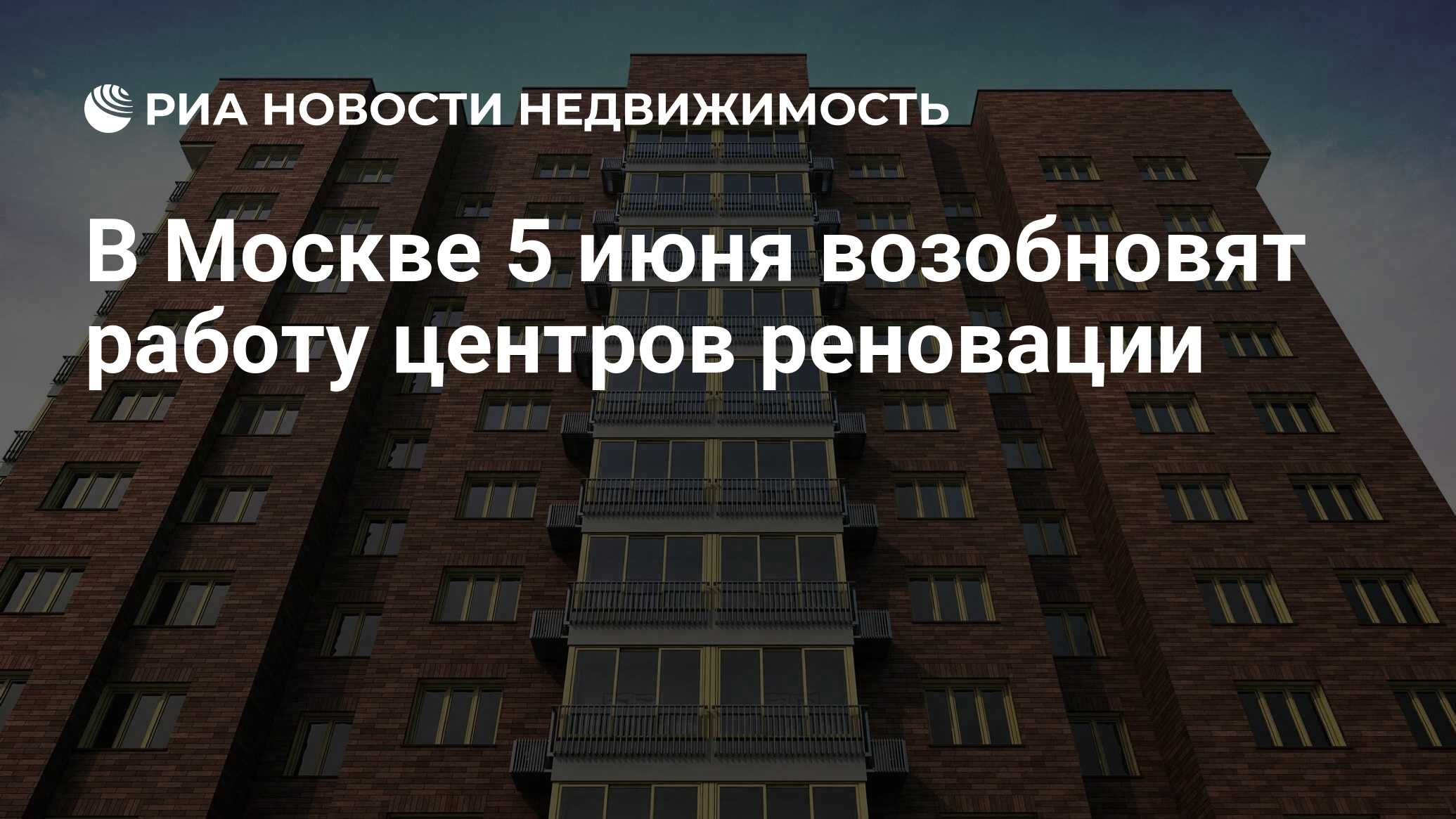 РИА НОВОСТИ НЕДВИЖИМОСТЬ

В Москве 5 июня возобновят работу центров реновации